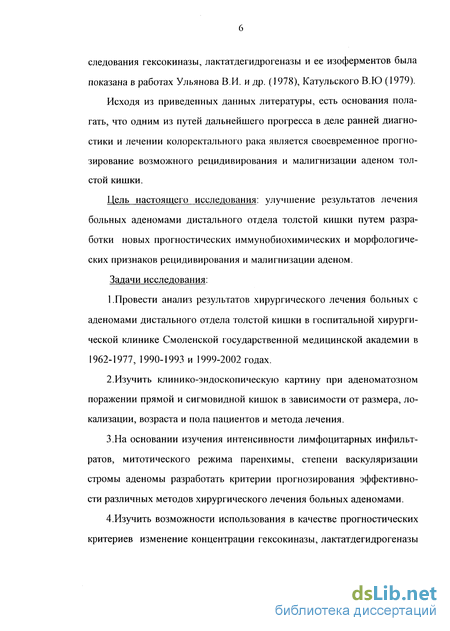 6

следования гексокиназы, лактатдегидрогеназы и ее изоферментов была показана в работах Ульянова В.И. и др. (1978), Катульского В.Ю (1979).

Исходя из приведенных данных литературы, есть основания полагать, что одним из путей дальнейшего прогресса в деле ранней диагностики и лечении колоректального рака является своевременное прогнозирование возможного рецидивирования и малигнизации аденом толстой кишки.

Цель настоящего исследования: улучшение результатов лечения больных аденомами дистального отдела толстой кишки путем разработки новых прогностических иммунобиохимических и морфологических признаков рецидивирования и малигнизации аденом.

Задачи исследования:

1.Провести анализ результатов хирургического лечения больных с аденомами дистального отдела толстой кишки в госпитальной хирургической клинике Смоленской государственной медицинской академии в 1962-1977, 1990-1993 и 1999-2002 годах.

2.Изучить клинико-эндоскопическую картину при аденоматозном поражении прямой и сигмовидной кишок в зависимости от размера, локализации, возраста и пола пациентов и метода лечения.

3.На основании изучения интенсивности лимфоцитарных инфильтратов, митотического режима паренхимы, степени васкуляризации стромы аденомы разработать критерии прогнозирования эффективности различных методов хирургического лечения больных аденомами.

4.Изучить возможности использования в качестве прогностических критериев изменение концентрации гексокиназы, лактатдегидрогеназы

dsLib.net
библиотека диссертаций